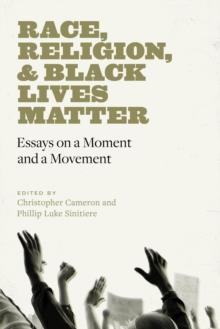 RACE, RELIGION, & BLACK LIVES MATTER

Essays on a Moment and a Movement

EDITED BY
Christopher Cameron and Phillip Luke Sinitiere